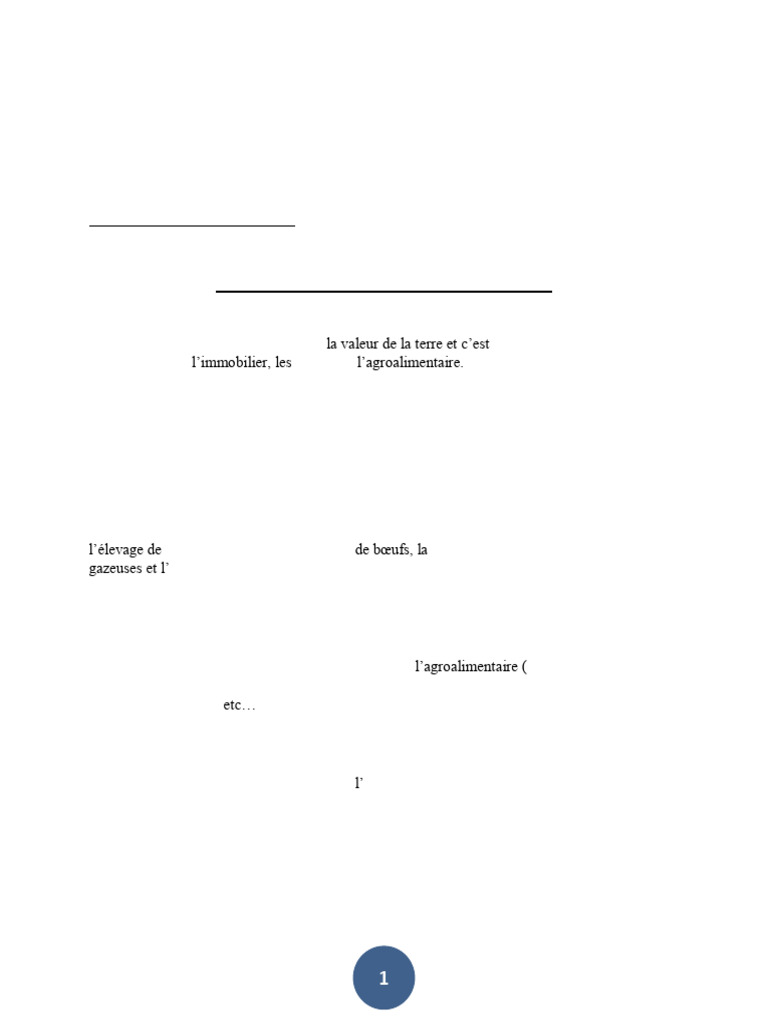 la valeur de la terre et c'est

l'immobilier, les l'agroalimentaire.

l'élevage de de bœufs, la

gazeuses et l'

l'agroalimentaire (

etc…

l'

1